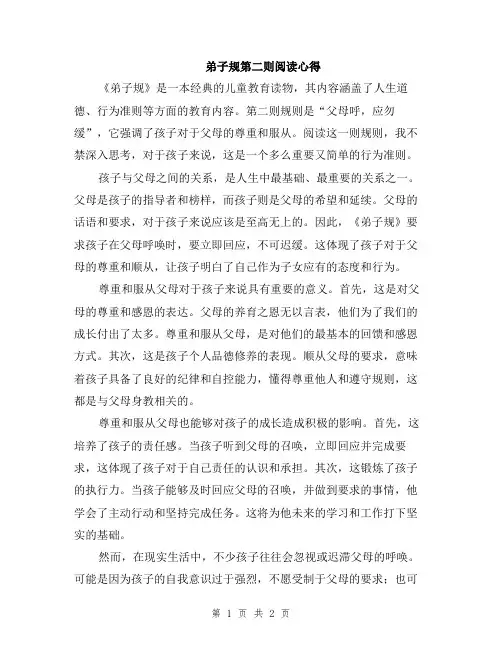 弟子规第二则阅读心得

《弟子规》是一本经典的儿童教育读物，其内容涵盖了人生道德、行为准则等方面的教育内容。第二则规则是“父母呼，应勿缓”，它强调了孩子对于父母的尊重和服从。阅读这一则规则，我不禁深入思考，对于孩子来说，这是一个多么重要又简单的行为准则。

孩子与父母之间的关系，是人生中最基础、最重要的关系之一。父母是孩子的指导者和榜样，而孩子则是父母的希望和延续。父母的话语和要求，对于孩子来说应该是至高无上的。因此，《弟子规》要求孩子在父母呼唤时，要立即回应，不可迟缓。这体现了孩子对于父母的尊重和顺从，让孩子明白了自己作为子女应有的态度和行为。

尊重和服从父母对于孩子来说具有重要的意义。首先，这是对父母的尊重和感恩的表达。父母的养育之恩无以言表，他们为了我们的成长付出了太多。尊重和服从父母，是对他们的最基本的回馈和感恩方式。其次，这是孩子个人品德修养的表现。顺从父母的要求，意味着孩子具备了良好的纪律和自控能力，懂得尊重他人和遵守规则，这都是与父母身教相关的。

尊重和服从父母也能够对孩子的成长造成积极的影响。首先，这培养了孩子的责任感。当孩子听到父母的召唤，立即回应并完成要求，这体现了孩子对于自己责任的认识和承担。其次，这锻炼了孩子的执行力。当孩子能够及时回应父母的召唤，并做到要求的事情，他学会了主动行动和坚持完成任务。这将为他未来的学习和工作打下坚实的基础。

然而，在现实生活中，不少孩子往往会忽视或迟滞父母的呼唤。可能是因为孩子的自我意识过于强烈，不愿受制于父母的要求；也可

第 1 页 共 2 页